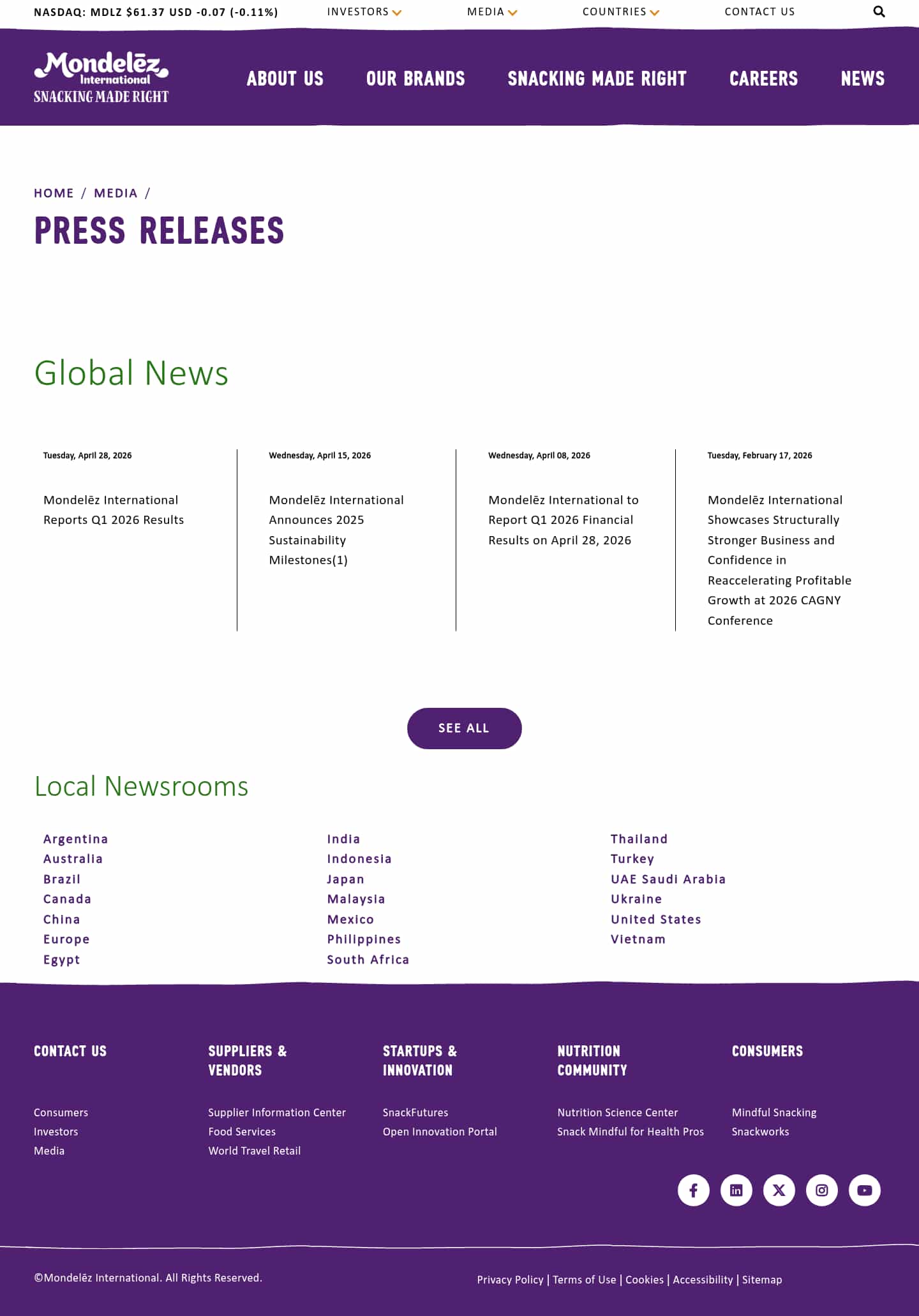 NASDAQ: MDLZ $61.37 USD -0.07 (-0.11%)
INVESTORS
MEDIA
COUNTRIES
CONTACT US

Mondelēz International
SNACKING MADE RIGHT

ABOUT US
OUR BRANDS
SNACKING MADE RIGHT
CAREERS
NEWS

HOME / MEDIA /

PRESS RELEASES

Global News

Tuesday, April 28, 2026

Mondelēz International Reports Q1 2026 Results

Wednesday, April 15, 2026

Mondelēz International Announces 2025 Sustainability Milestones(1)

Wednesday, April 08, 2026

Mondelēz International to Report Q1 2026 Financial Results on April 28, 2026

Tuesday, February 17, 2026

Mondelēz International Showcases Structurally Stronger Business and Confidence in Reaccelerating Profitable Growth at 2026 CAGNY Conference

SEE ALL

Local Newsrooms

Argentina
Australia
Brazil
Canada
China
Europe
Egypt

India
Indonesia
Japan
Malaysia
Mexico
Philippines
South Africa

Thailand
Turkey
UAE Saudi Arabia
Ukraine
United States
Vietnam

CONTACT US

Consumers
Investors
Media

SUPPLIERS & VENDORS

Supplier Information Center
Food Services
World Travel Retail

STARTUPS & INNOVATION

SnackFutures
Open Innovation Portal

NUTRITION COMMUNITY

Nutrition Science Center
Snack Mindful for Health Pros

CONSUMERS

Mindful Snacking
Snackworks

©Mondelēz International. All Rights Reserved.

Privacy Policy | Terms of Use | Cookies | Accessibility | Sitemap